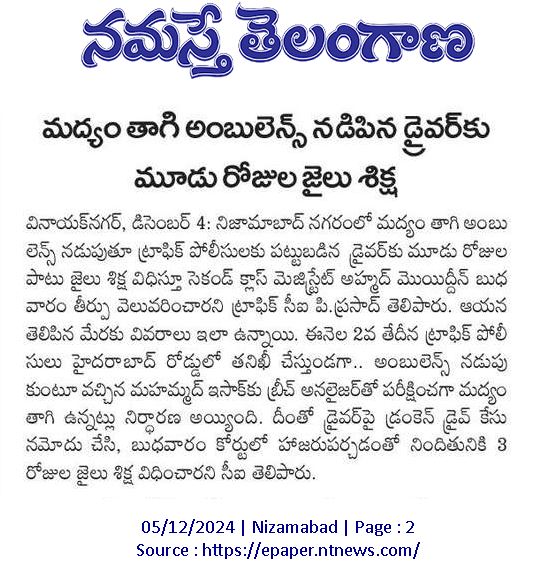 నమస్తే తెలంగాణ

మద్యం తాగి అంబులెన్స్ నడిపిన డ్రైవర్‌కు మూడు రోజుల జైలు శిక్ష

వినాయక్‌నగర్, డిసెంబర్ 4: నిజామాబాద్ నగరంలో మద్యం తాగి అంబులెన్స్ నడుపుతూ ట్రాఫిక్ పోలీసులకు పట్టుబడిన డ్రైవర్‌కు మూడు రోజుల పాటు జైలు శిక్ష విధిస్తూ సెకండ్ క్లాస్ మెజిస్ట్రేట్ అహ్మద్ మొయిద్దీన్ బుధవారం తీర్పు వెలువరించారని ట్రాఫిక్ సీఐ పి.ప్రసాద్ తెలిపారు. ఆయన తెలిపిన మేరకు వివరాలు ఇలా ఉన్నాయి. ఈనెల 2వ తేదీన ట్రాఫిక్ పోలీసులు హైదరాబాద్ రోడ్డులో తనిఖీ చేస్తుండగా.. అంబులెన్స్ నడుపుకుంటూ వచ్చిన మహమ్మద్ ఇసాక్‌కు బ్రీత్ అనలైజర్‌తో పరీక్షించగా మద్యం తాగి ఉన్నట్లు నిర్ధారణ అయ్యింది. దీంతో డ్రైవర్‌పై డ్రంకెన్ డ్రైవ్ కేసు నమోదు చేసి, బుధవారం కోర్టులో హాజరుపర్చడంతో నిందితునికి 3 రోజుల జైలు శిక్ష విధించారని సీఐ తెలిపారు.

05/12/2024 | Nizamabad | Page : 2
Source : https://epaper.ntnews.com/